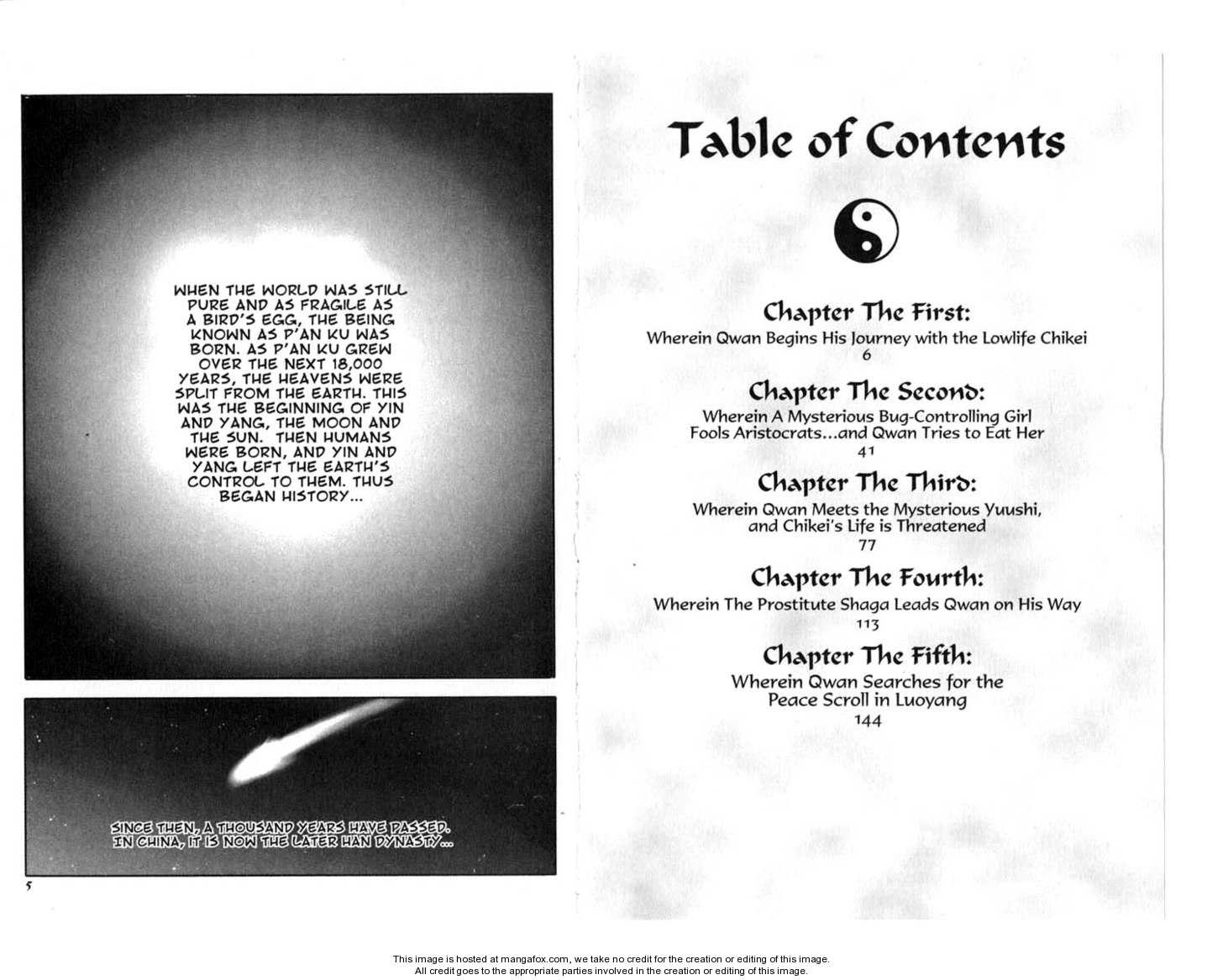 WHEN THE WORLD WAS STILL PURE AND AS FRAGILE AS A BIRD'S EGG, THE BEING KNOWN AS P'AN KU WAS BORN. AS P'AN KU GREW OVER THE NEXT 18,000 YEARS, THE HEAVENS WERE SPLIT FROM THE EARTH. THIS WAS THE BEGINNING OF YIN AND YANG, THE MOON AND THE SUN. THEN HUMANS WERE BORN, AND YIN AND YANG LEFT THE EARTH'S CONTROL TO THEM. THUS BEGAN HISTORY...

SINCE THEN, A THOUSAND YEARS HAVE PASSED. IN CHINA, IT IS NOW THE LATER HAN DYNASTY...

5

Table of Contents

Chapter The First:
Wherein Qwan Begins His Journey with the Lowlife Chikei
6

Chapter The Second:
Wherein A Mysterious Bug-Controlling Girl Fools Aristocrats...and Qwan Tries to Eat Her
41

Chapter The Third:
Wherein Qwan Meets the Mysterious Yuushi, and Chikei's Life is Threatened
77

Chapter The Fourth:
Wherein The Prostitute Shaga Leads Qwan on His Way
113

Chapter The Fifth:
Wherein Qwan Searches for the Peace Scroll in Luoyang
144

This image is hosted at mangafox.com, we take no credit for the creation or editing of this image.
All credit goes to the appropriate parties involved in the creation or editing of this image.